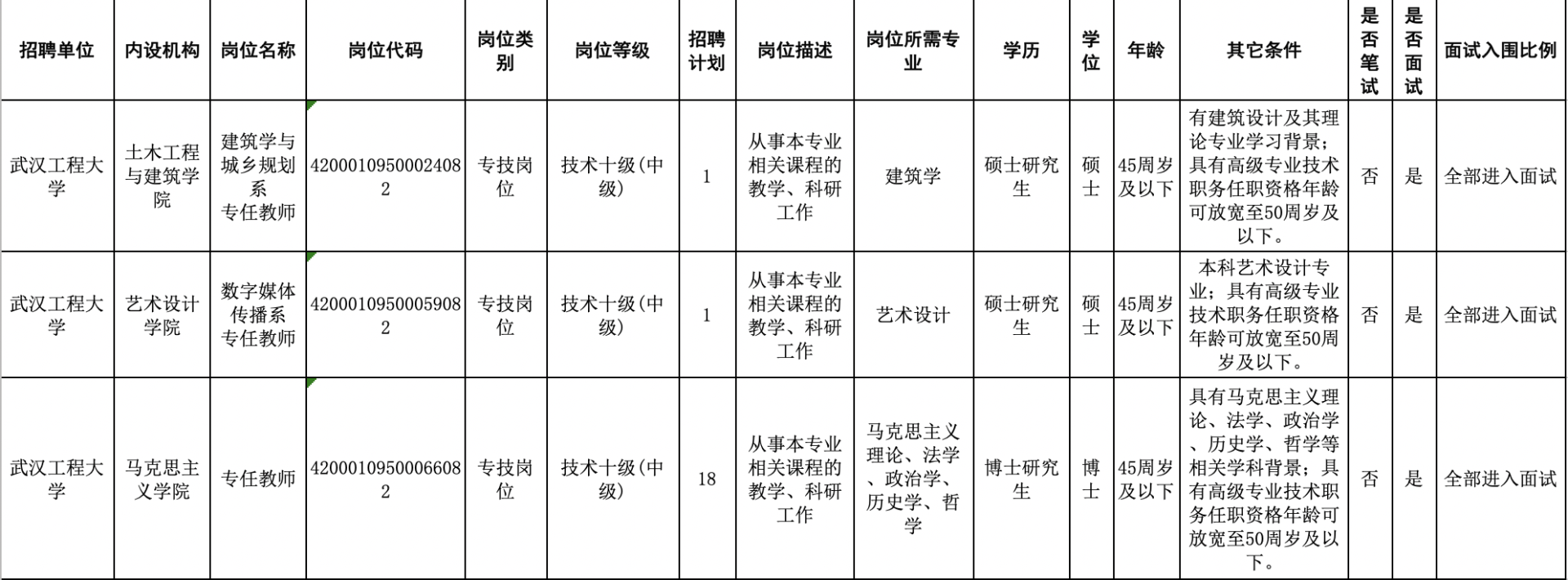 | 招聘单位 | 内设机构 | 岗位名称 | 岗位代码 | 岗位类别 | 岗位等级 | 招聘计划 | 岗位描述 | 岗位所需专业 | 学历 | 学位 | 年龄 | 其它条件 | 是否笔试 | 是否面试 | 面试入围比例 |
|---|---|---|---|---|---|---|---|---|---|---|---|---|---|---|---|
| 武汉工程大学 | 土木工程与建筑学院 | 建筑学与城乡规划系专任教师 | 42000109500024082 | 专技岗位 | 技术十级(中级) | 1 | 从事本专业相关课程的教学、科研工作 | 建筑学 | 硕士研究生 | 硕士 | 45周岁及以下 | 有建筑设计及其理论专业学习背景；具有高级专业技术职务任职资格年龄可放宽至50周岁及以下。 | 否 | 是 | 全部进入面试 |
| 武汉工程大学 | 艺术设计学院 | 数字媒体传播系专任教师 | 42000109500059082 | 专技岗位 | 技术十级(中级) | 1 | 从事本专业相关课程的教学、科研工作 | 艺术设计 | 硕士研究生 | 硕士 | 45周岁及以下 | 本科艺术设计专业；具有高级专业技术职务任职资格年龄可放宽至50周岁及以下。 | 否 | 是 | 全部进入面试 |
| 武汉工程大学 | 马克思主义学院 | 专任教师 | 42000109500066082 | 专技岗位 | 技术十级(中级) | 18 | 从事本专业相关课程的教学、科研工作 | 马克思主义理论、法学、政治学、历史学、哲学 | 博士研究生 | 博士 | 45周岁及以下 | 具有马克思主义理论、法学、政治学、历史学、哲学等相关学科背景；具有高级专业技术职务任职资格年龄可放宽至50周岁及以下。 | 否 | 是 | 全部进入面试 |